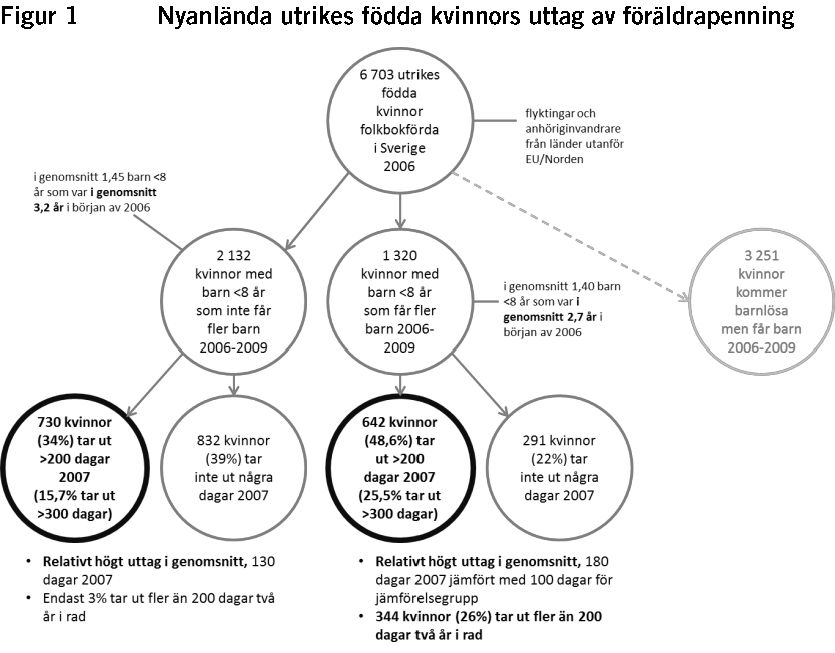 Figur 1 Nyanlända utrikes födda kvinnors uttag av föräldrapenning

6 703 utrikes födda kvinnor folkbokförda i Sverige 2006

flyktingar och anhöriginvandrare från länder utanför EU/Norden

i genomsnitt 1,45 barn <8 år som var i genomsnitt 3,2 år i början av 2006

2 132 kvinnor med barn <8 år som inte får fler barn 2006-2009

1 320 kvinnor med barn <8 år som får fler barn 2006-2009

i genomsnitt 1,40 barn <8 år som var i genomsnitt 2,7 år i början av 2006

3 251 kvinnor kommer barnlösa men får barn 2006-2009

730 kvinnor (34%) tar ut >200 dagar 2007 (15,7% tar ut >300 dagar)

832 kvinnor (39%) tar inte ut några dagar 2007

642 kvinnor (48,6%) tar ut >200 dagar 2007 (25,5% tar ut >300 dagar)

291 kvinnor (22%) tar inte ut några dagar 2007

• Relativt högt uttag i genomsnitt, 130 dagar 2007
• Endast 3% tar ut fler än 200 dagar två år i rad

• Relativt högt uttag i genomsnitt, 180 dagar 2007 jämfört med 100 dagar för jämförelsegrupp
• 344 kvinnor (26%) tar ut fler än 200 dagar två år i rad